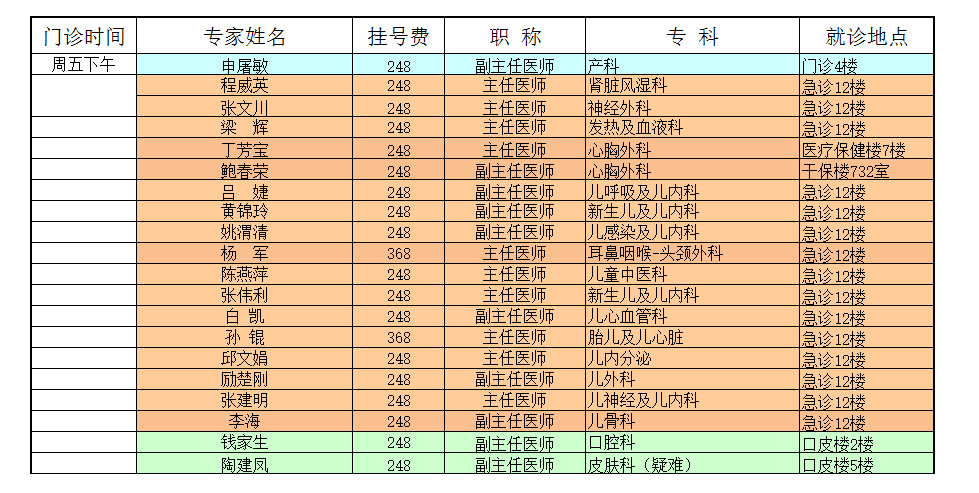 | 门诊时间 | 专家姓名 | 挂号费 | 职 称 | 专 科 | 就诊地点 |
|---|---|---|---|---|---|
| 周五下午 | 申屠敏 | 248 | 副主任医师 | 产科 | 门诊4楼 |
| | 程威英 | 248 | 主任医师 | 肾脏风湿科 | 急诊12楼 |
| | 张文川 | 248 | 主任医师 | 神经外科 | 急诊12楼 |
| | 梁 辉 | 248 | 主任医师 | 发热及血液科 | 急诊12楼 |
| | 丁芳宝 | 248 | 主任医师 | 心胸外科 | 医疗保健楼7楼 |
| | 鲍春荣 | 248 | 副主任医师 | 心胸外科 | 干保楼732室 |
| | 吕 婕 | 248 | 副主任医师 | 儿呼吸及儿内科 | 急诊12楼 |
| | 黄锦玲 | 248 | 副主任医师 | 新生儿及儿内科 | 急诊12楼 |
| | 姚渭清 | 248 | 副主任医师 | 儿感染及儿内科 | 急诊12楼 |
| | 杨 军 | 368 | 主任医师 | 耳鼻咽喉-头颈外科 | 急诊12楼 |
| | 陈燕萍 | 248 | 主任医师 | 儿童中医科 | 急诊12楼 |
| | 张伟利 | 248 | 主任医师 | 新生儿及儿内科 | 急诊12楼 |
| | 白 凯 | 248 | 副主任医师 | 儿心血管科 | 急诊12楼 |
| | 孙 锟 | 368 | 主任医师 | 胎儿及儿心脏 | 急诊12楼 |
| | 邱文娟 | 248 | 主任医师 | 儿内分泌 | 急诊12楼 |
| | 励楚刚 | 248 | 副主任医师 | 儿外科 | 急诊12楼 |
| | 张建明 | 248 | 主任医师 | 儿神经及儿内科 | 急诊12楼 |
| | 李海 | 248 | 副主任医师 | 儿骨科 | 急诊12楼 |
| | 钱家生 | 248 | 副主任医师 | 口腔科 | 口皮楼2楼 |
| | 陶建凤 | 248 | 副主任医师 | 皮肤科（疑难） | 口皮楼5楼 |